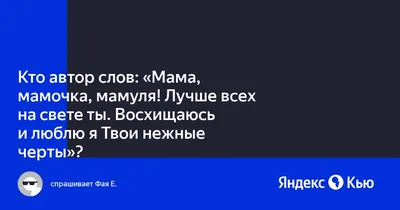 Кто автор слов: «Мама, мамочка, мамуля! Лучше всех на свете ты. Восхищаюсь и люблю я Твои нежные черты»?

спрашивает Фая Е.

Яндекс Кью